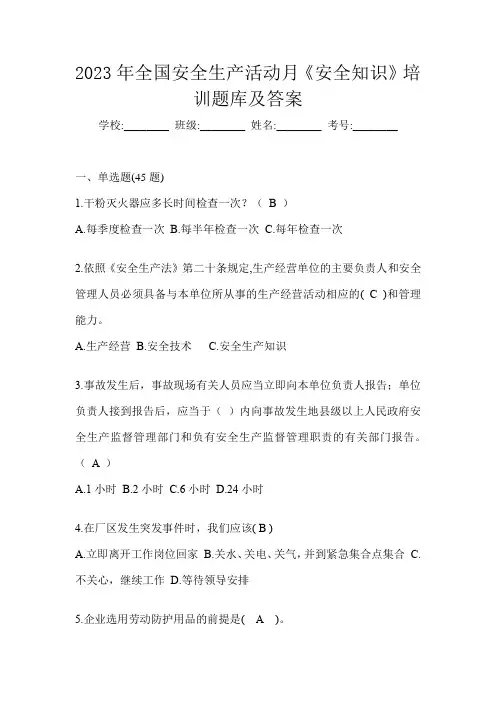 2023 年全国安全生产活动月《安全知识》培训题库及答案

学校:________ 班级:________ 姓名:________ 考号:________

一、单选题(45 题)

1.干粉灭火器应多长时间检查一次？（ B ）

A.每季度检查一次 B.每半年检查一次 C.每年检查一次

2.依照《安全生产法》第二十条规定,生产经营单位的主要负责人和安全管理人员必须具备与本单位所从事的生产经营活动相应的( C )和管理能力。

A.生产经营 B.安全技术 C.安全生产知识

3.事故发生后，事故现场有关人员应当立即向本单位负责人报告；单位负责人接到报告后，应当于（ ）内向事故发生地县级以上人民政府安全生产监督管理部门和负有安全生产监督管理职责的有关部门报告。（ A ）

A.1 小时 B.2 小时 C.6 小时 D.24 小时

4.在厂区发生突发事件时，我们应该( B )

A.立即离开工作岗位回家 B.关水、关电、关气，并到紧急集合点集合 C.不关心，继续工作 D.等待领导安排

5.企业选用劳动防护用品的前提是( A )。